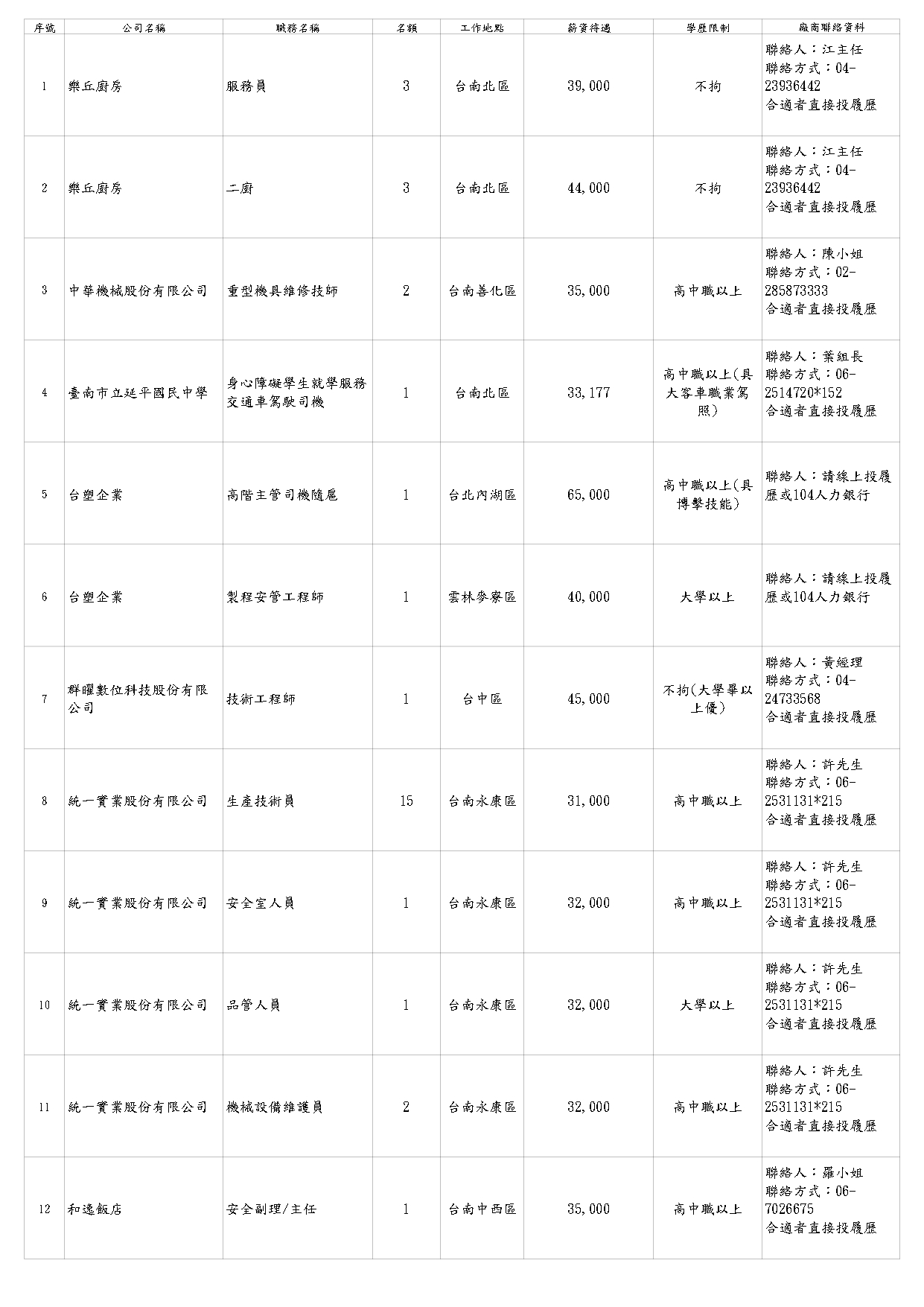 | 序號 | 公司名稱 | 職務名稱 | 名額 | 工作地點 | 薪資待遇 | 學歷限制 | 廠商聯絡資料 |
|---|---|---|---|---|---|---|---|
| 1 | 樂丘廚房 | 服務員 | 3 | 台南北區 | 39,000 | 不拘 | 聯絡人：江主任 聯絡方式：04-23936442 合適者直接投履歷 |
| 2 | 樂丘廚房 | 二廚 | 3 | 台南北區 | 44,000 | 不拘 | 聯絡人：江主任 聯絡方式：04-23936442 合適者直接投履歷 |
| 3 | 中華機械股份有限公司 | 重型機具維修技師 | 2 | 台南善化區 | 35,000 | 高中職以上 | 聯絡人：陳小姐 聯絡方式：02-285873333 合適者直接投履歷 |
| 4 | 臺南市立延平國民中學 | 身心障礙學生就學服務交通車駕駛司機 | 1 | 台南北區 | 33,177 | 高中職以上(具大客車職業駕照) | 聯絡人：葉組長 聯絡方式：06-2514720*152 合適者直接投履歷 |
| 5 | 台塑企業 | 高階主管司機隨扈 | 1 | 台北內湖區 | 65,000 | 高中職以上(具搏擊技能) | 聯絡人：請線上投履歷或104人力銀行 |
| 6 | 台塑企業 | 製程安管工程師 | 1 | 雲林麥寮區 | 40,000 | 大學以上 | 聯絡人：請線上投履歷或104人力銀行 |
| 7 | 群曜數位科技股份有限公司 | 技術工程師 | 1 | 台中區 | 45,000 | 不拘(大學畢以上優) | 聯絡人：黃經理 聯絡方式：04-24733568 合適者直接投履歷 |
| 8 | 統一實業股份有限公司 | 生產技術員 | 15 | 台南永康區 | 31,000 | 高中職以上 | 聯絡人：許先生 聯絡方式：06-2531131*215 合適者直接投履歷 |
| 9 | 統一實業股份有限公司 | 安全室人員 | 1 | 台南永康區 | 32,000 | 高中職以上 | 聯絡人：許先生 聯絡方式：06-2531131*215 合適者直接投履歷 |
| 10 | 統一實業股份有限公司 | 品管人員 | 1 | 台南永康區 | 32,000 | 大學以上 | 聯絡人：許先生 聯絡方式：06-2531131*215 合適者直接投履歷 |
| 11 | 統一實業股份有限公司 | 機械設備維護員 | 2 | 台南永康區 | 32,000 | 高中職以上 | 聯絡人：許先生 聯絡方式：06-2531131*215 合適者直接投履歷 |
| 12 | 和逸飯店 | 安全副理/主任 | 1 | 台南中西區 | 35,000 | 高中職以上 | 聯絡人：羅小姐 聯絡方式：06-7026675 合適者直接投履歷 |